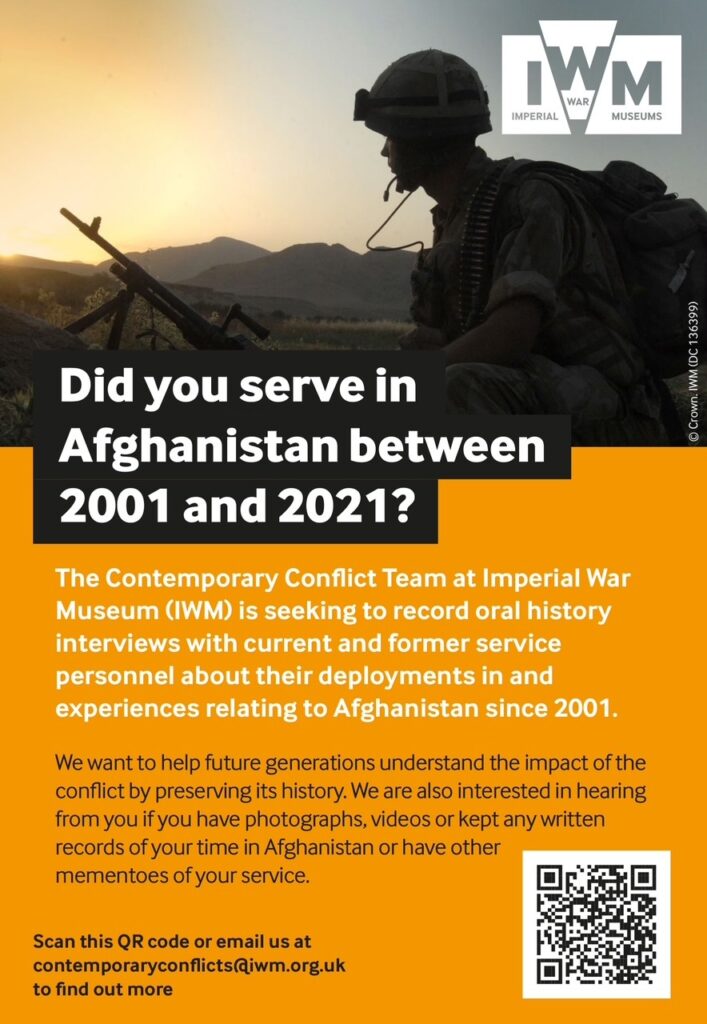 IWM
IMPERIAL WAR MUSEUMS

© Crown. IWM (DC 136399)

Did you serve in Afghanistan between 2001 and 2021?

The Contemporary Conflict Team at Imperial War Museum (IWM) is seeking to record oral history interviews with current and former service personnel about their deployments in and experiences relating to Afghanistan since 2001.

We want to help future generations understand the impact of the conflict by preserving its history. We are also interested in hearing from you if you have photographs, videos or kept any written records of your time in Afghanistan or have other mementoes of your service.

Scan this QR code or email us at contemporaryconflicts@iwm.org.uk to find out more